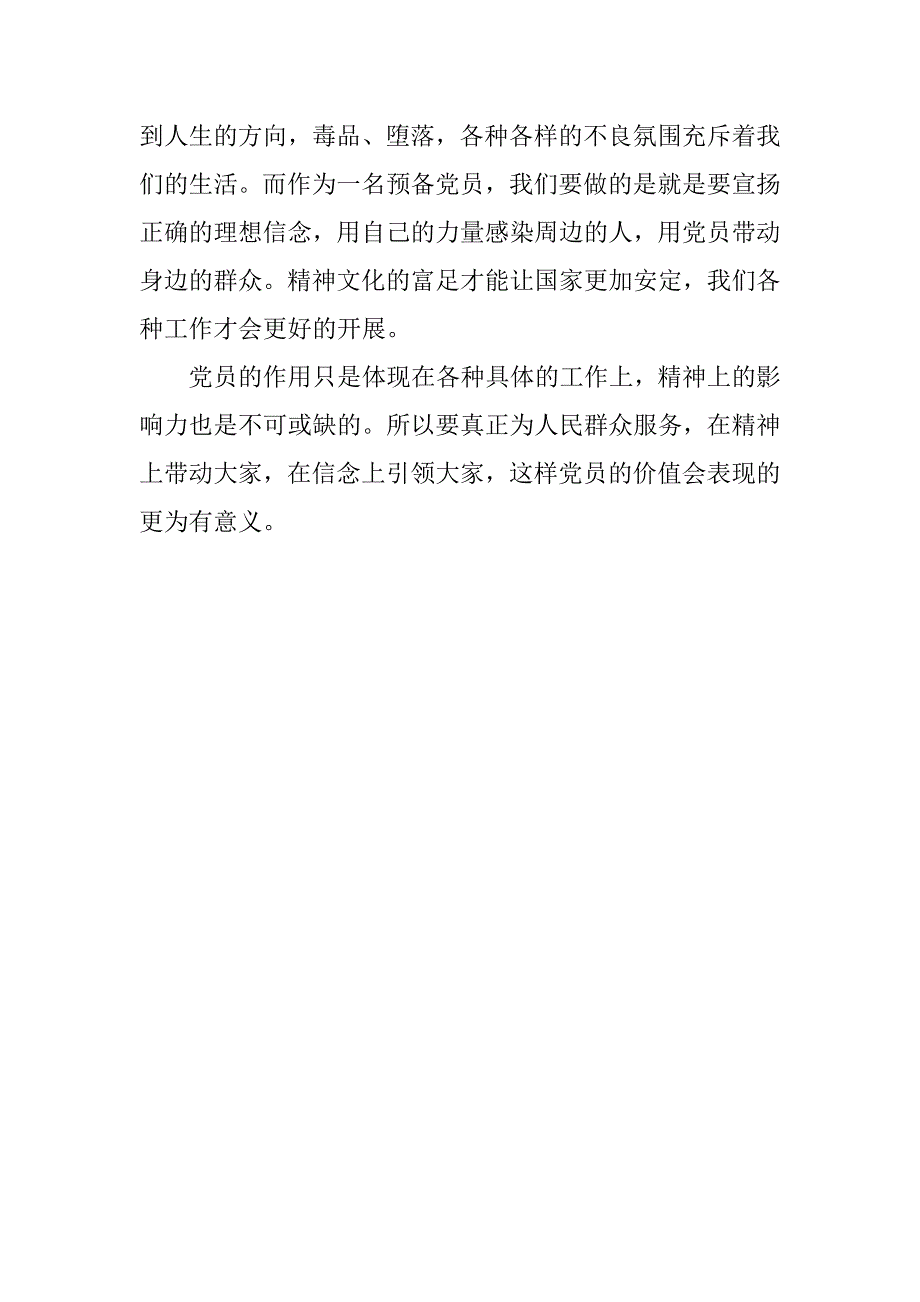 到人生的方向，毒品、堕落，各种各样的不良氛围充斥着我们的生活。而作为一名预备党员，我们要做的是就是要宣扬正确的理想信念，用自己的力量感染周边的人，用党员带动身边的群众。精神文化的富足才能让国家更加安定，我们各种工作才会更好的开展。

党员的作用只是体现在各种具体的工作上，精神上的影响力也是不可或缺的。所以要真正为人民群众服务，在精神上带动大家，在信念上引领大家，这样党员的价值会表现的更为有意义。